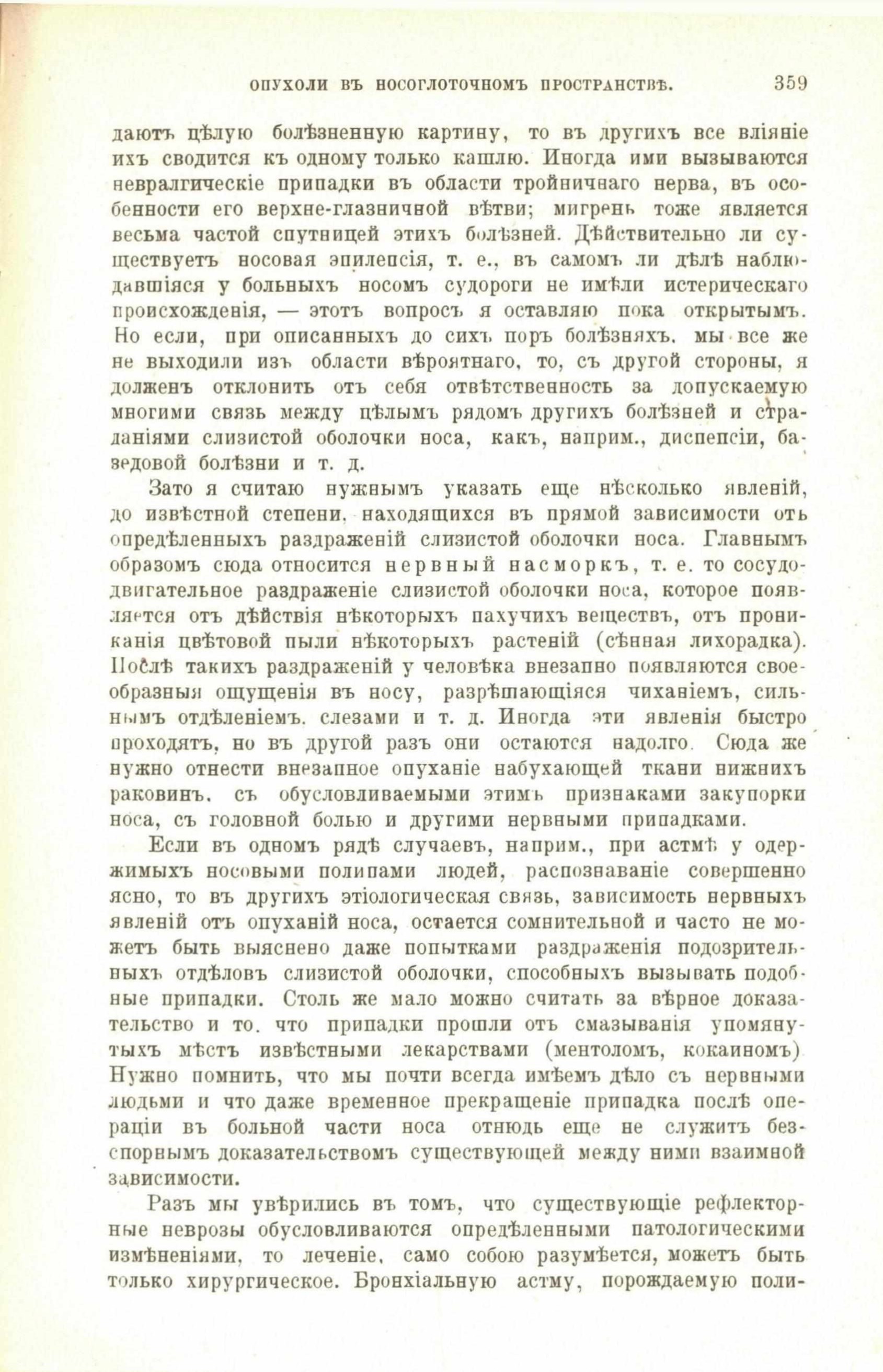 ОПУХОЛИ ВЪ НОСОГЛОТОЧНОМЪ ПРОСТРАНСТВѢ. 359

даютъ цѣлую болѣзненную картину, то въ другихъ все вліяніе ихъ сводится къ одному только кашлю. Иногда ими вызываются невралгическіе припадки въ области тройничнаго нерва, въ особенности его верхне-глазничной вѣтви; мигрень тоже является весьма частой спутницей этихъ болѣзней. Дѣйствительно ли существуетъ носовая эпилепсія, т. е., въ самомъ ли дѣлѣ наблюдавшіяся у больныхъ носомъ судороги не имѣли истерическаго происхожденія, — этотъ вопросъ я оставляю пока открытымъ. Но если, при описанныхъ до сихъ поръ болѣзняхъ, мы все же не выходили изъ области вѣроятнаго, то, съ другой стороны, я долженъ отклонить отъ себя отвѣтственность за допускаемую многими связь между цѣлымъ рядомъ другихъ болѣзней и страданіями слизистой оболочки носа, какъ, наприм., диспепсіи, базедовой болѣзни и т. д.

Зато я считаю нужнымъ указать еще нѣсколько явленій, до извѣстной степени, находящихся въ прямой зависимости отъ опредѣленныхъ раздраженій слизистой оболочки носа. Главнымъ образомъ сюда относится нервный насморкъ, т. е. то сосудодвигательное раздраженіе слизистой оболочки носа, которое появляется отъ дѣйствія нѣкоторыхъ пахучихъ веществъ, отъ прониканія цвѣтовой пыли нѣкоторыхъ растеній (сѣнная лихорадка). Послѣ такихъ раздраженій у человѣка внезапно появляются своеобразныя ощущенія въ носу, разрѣшающіяся чиханіемъ, сильнымъ отдѣленіемъ, слезами и т. д. Иногда эти явленія быстро проходятъ, но въ другой разъ они остаются надолго. Сюда же нужно отнести внезапное опуханіе набухающей ткани нижнихъ раковинъ, съ обусловливаемыми этимъ признаками закупорки носа, съ головной болью и другими нервными припадками.

Если въ одномъ рядѣ случаевъ, наприм., при астмѣ у одержимыхъ носовыми полипами людей, распознаваніе совершенно ясно, то въ другихъ этіологическая связь, зависимость нервныхъ явленій отъ опуханій носа, остается сомнительной и часто не можетъ быть выяснено даже попытками раздраженія подозрительныхъ отдѣловъ слизистой оболочки, способныхъ вызывать подобные припадки. Столь же мало можно считать за вѣрное доказательство и то, что припадки прошли отъ смазыванія упомянутыхъ мѣстъ извѣстными лекарствами (ментоломъ, кокаиномъ) Нужно помнить, что мы почти всегда имѣемъ дѣло съ нервными людьми и что даже временное прекращеніе припадка послѣ операціи въ больной части носа отнюдь еще не служитъ безспорнымъ доказательствомъ существующей между ними взаимной зависимости.

Разъ мы увѣрились въ томъ, что существующіе рефлекторные неврозы обусловливаются опредѣленными патологическими измѣненіями, то леченіе, само собою разумѣется, можетъ быть только хирургическое. Бронхіальную астму, порождаемую поли-